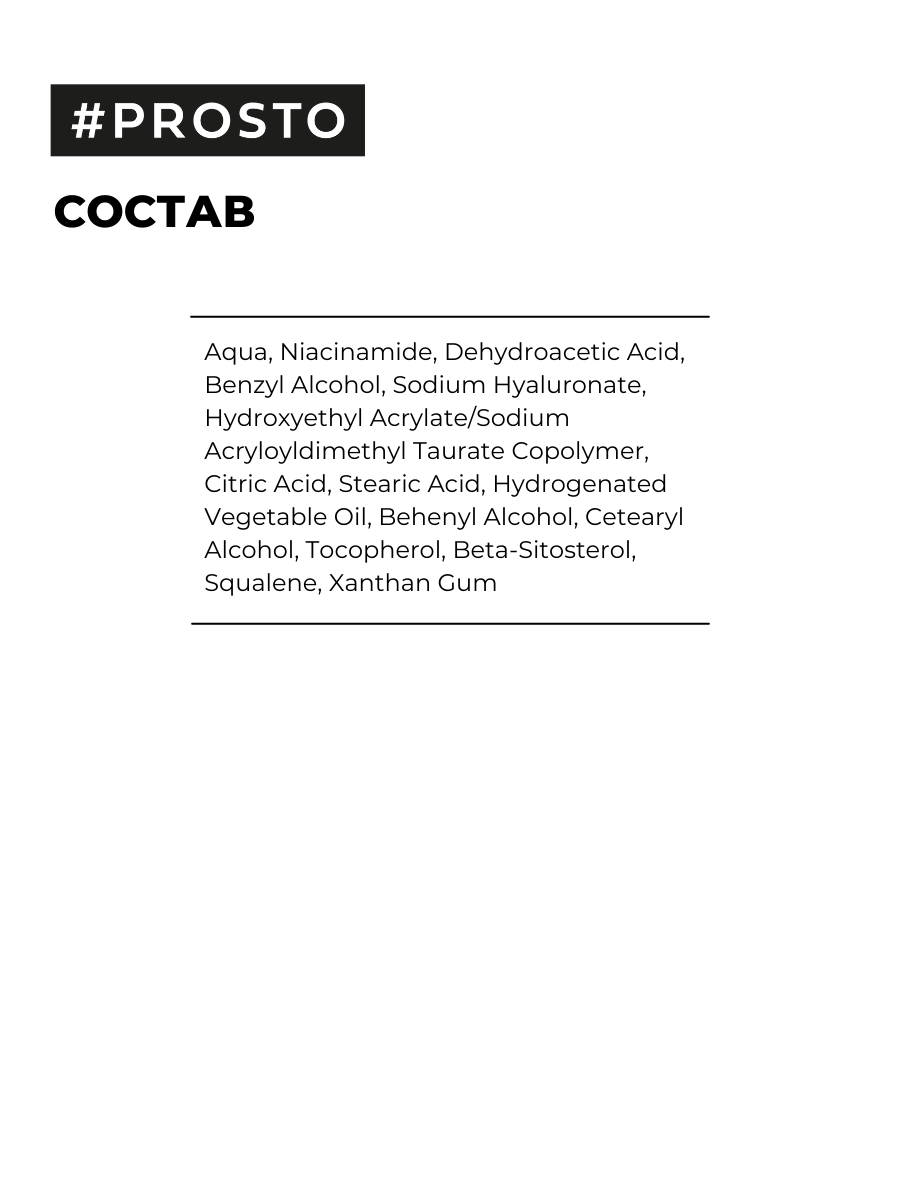 #PROSTO

СОСТАВ

Aqua, Niacinamide, Dehydroacetic Acid, Benzyl Alcohol, Sodium Hyaluronate, Hydroxyethyl Acrylate/Sodium Acryloyldimethyl Taurate Copolymer, Citric Acid, Stearic Acid, Hydrogenated Vegetable Oil, Behenyl Alcohol, Cetearyl Alcohol, Tocopherol, Beta-Sitosterol, Squalene, Xanthan Gum